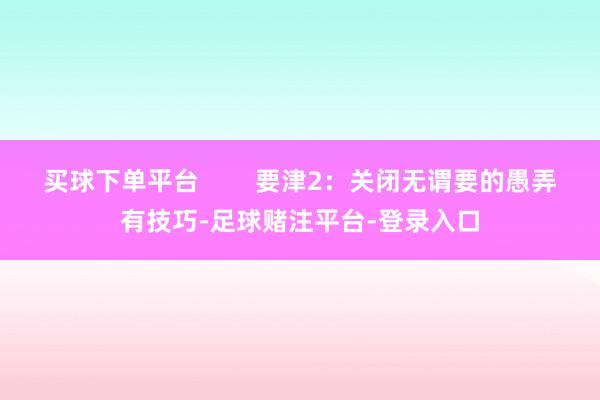 买球下单平台        要津2：关闭无谓要的愚弄有技巧-足球赌注平台-登录入口